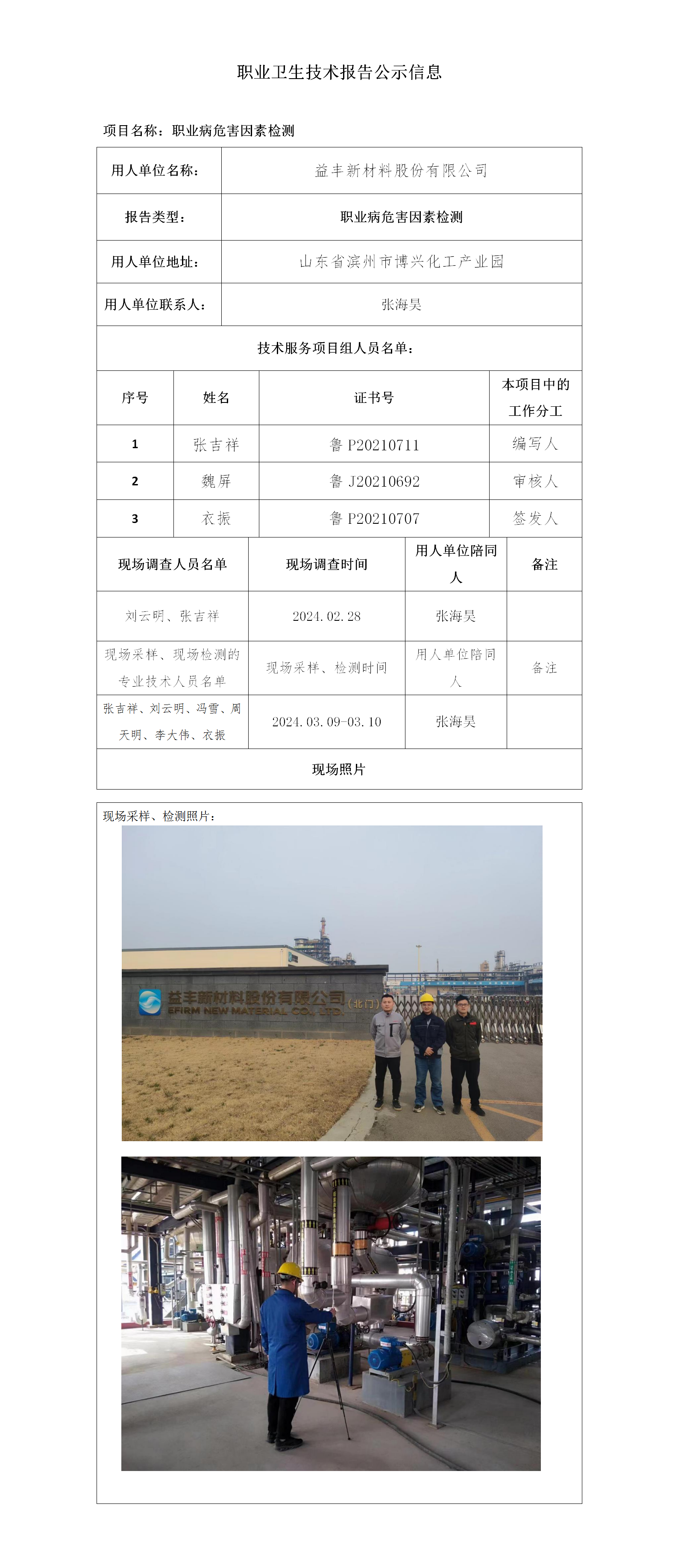 职业卫生技术报告公示信息

项目名称：职业病危害因素检测

| 用人单位名称： | 益丰新材料股份有限公司 |
|---|---|
| 报告类型： | 职业病危害因素检测 |
| 用人单位地址： | 山东省滨州市博兴化工产业园 |
| 用人单位联系人： | 张海昊 |

技术服务项目组人员名单：

| 序号 | 姓名 | 证书号 | 本项目中的工作分工 |
|---|---|---|---|
| 1 | 张吉祥 | 鲁 P20210711 | 编写人 |
| 2 | 魏屏 | 鲁 J20210692 | 审核人 |
| 3 | 衣振 | 鲁 P20210707 | 签发人 |

| 现场调查人员名单 | 现场调查时间 | 用人单位陪同人 | 备注 |
|---|---|---|---|
| 刘云明、张吉祥 | 2024.02.28 | 张海昊 | |
| 现场采样、现场检测的专业技术人员名单 | 现场采样、检测时间 | 用人单位陪同人 | 备注 |
| 张吉祥、刘云明、冯雪、周天明、李大伟、衣振 | 2024.03.09-03.10 | 张海昊 | |

现场照片

现场采样、检测照片：

益丰新材料股份有限公司 (北门)
EFIRM NEW MATERIAL CO., LTD.